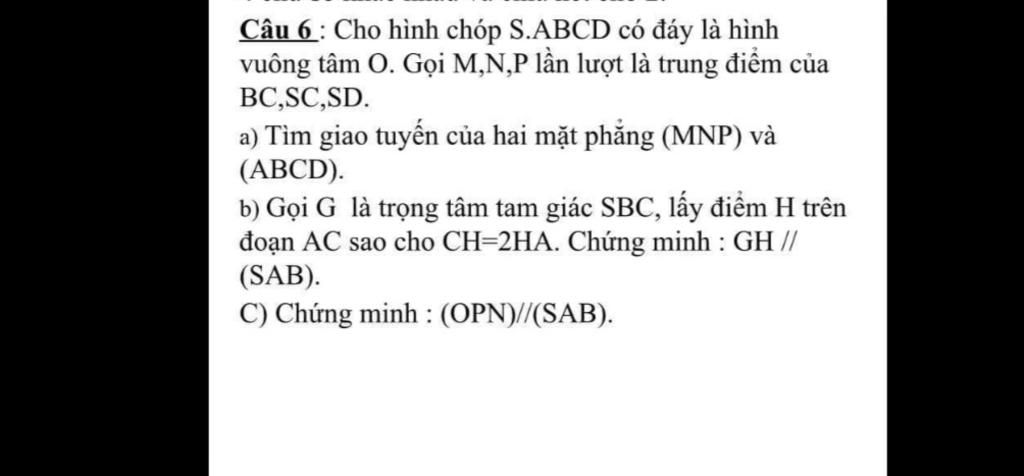 Câu 6 : Cho hình chóp S.ABCD có đáy là hình vuông tâm O. Gọi M,N,P lần lượt là trung điểm của BC,SC,SD.

a) Tìm giao tuyến của hai mặt phẳng (MNP) và (ABCD).

b) Gọi G là trọng tâm tam giác SBC, lấy điểm H trên đoạn AC sao cho CH=2HA. Chứng minh : GH // (SAB).

C) Chứng minh : (OPN)//(SAB).